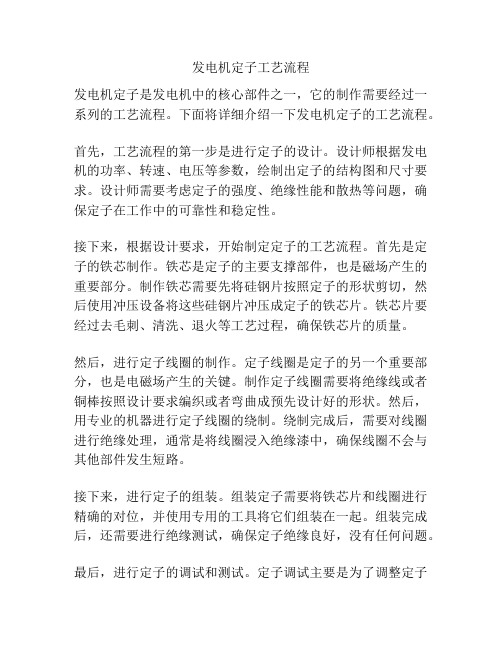 发电机定子工艺流程

发电机定子是发电机中的核心部件之一，它的制作需要经过一系列的工艺流程。下面将详细介绍一下发电机定子的工艺流程。

首先，工艺流程的第一步是进行定子的设计。设计师根据发电机的功率、转速、电压等参数，绘制出定子的结构图和尺寸要求。设计师需要考虑定子的强度、绝缘性能和散热等问题，确保定子在工作中的可靠性和稳定性。

接下来，根据设计要求，开始制定定子的工艺流程。首先是定子的铁芯制作。铁芯是定子的主要支撑部件，也是磁场产生的重要部分。制作铁芯需要先将硅钢片按照定子的形状剪切，然后使用冲压设备将这些硅钢片冲压成定子的铁芯片。铁芯片要经过去毛刺、清洗、退火等工艺过程，确保铁芯片的质量。

然后，进行定子线圈的制作。定子线圈是定子的另一个重要部分，也是电磁场产生的关键。制作定子线圈需要将绝缘线或者铜棒按照设计要求编织或者弯曲成预先设计好的形状。然后，用专业的机器进行定子线圈的绕制。绕制完成后，需要对线圈进行绝缘处理，通常是将线圈浸入绝缘漆中，确保线圈不会与其他部件发生短路。

接下来，进行定子的组装。组装定子需要将铁芯片和线圈进行精确的对位，并使用专用的工具将它们组装在一起。组装完成后，还需要进行绝缘测试，确保定子绝缘良好，没有任何问题。

最后，进行定子的调试和测试。定子调试主要是为了调整定子